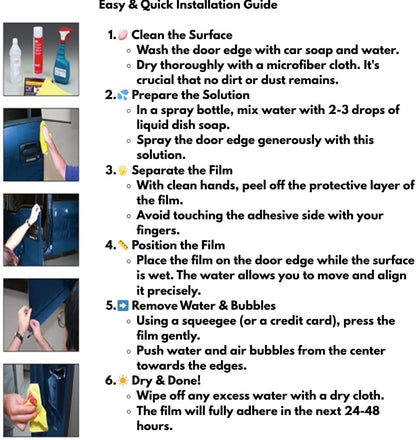 Easy & Quick Installation Guide

1. 🧼 Clean the Surface
◦ Wash the door edge with car soap and water.
◦ Dry thoroughly with a microfiber cloth. It's crucial that no dirt or dust remains.
2. 💦 Prepare the Solution
◦ In a spray bottle, mix water with 2-3 drops of liquid dish soap.
◦ Spray the door edge generously with this solution.
3. ✋ Separate the Film
◦ With clean hands, peel off the protective layer of the film.
◦ Avoid touching the adhesive side with your fingers.
4. 📏 Position the Film
◦ Place the film on the door edge while the surface is wet. The water allows you to move and align it precisely.
5. ➡️ Remove Water & Bubbles
◦ Using a squeegee (or a credit card), press the film gently.
◦ Push water and air bubbles from the center towards the edges.
6. ☀️ Dry & Done!
◦ Wipe off any excess water with a dry cloth.
◦ The film will fully adhere in the next 24-48 hours.